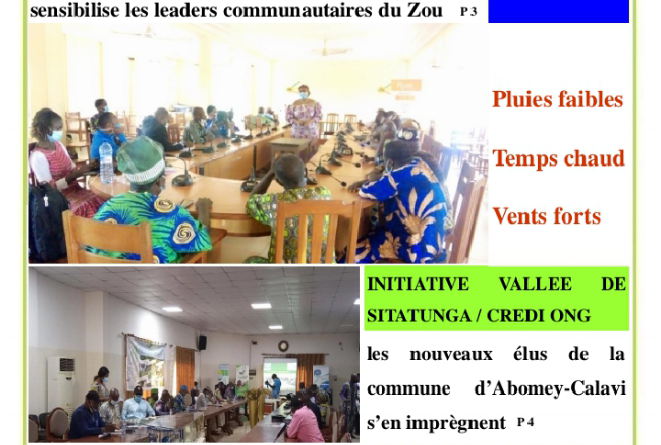 sensibilise les leaders communautaires du Zou P 3

Pluies faibles

Temps chaud

Vents forts

INITIATIVE VALLEE DE SITATUNGA / CREDI ONG

les nouveaux élus de la commune d'Abomey-Calavi s'en imprègnent P 4